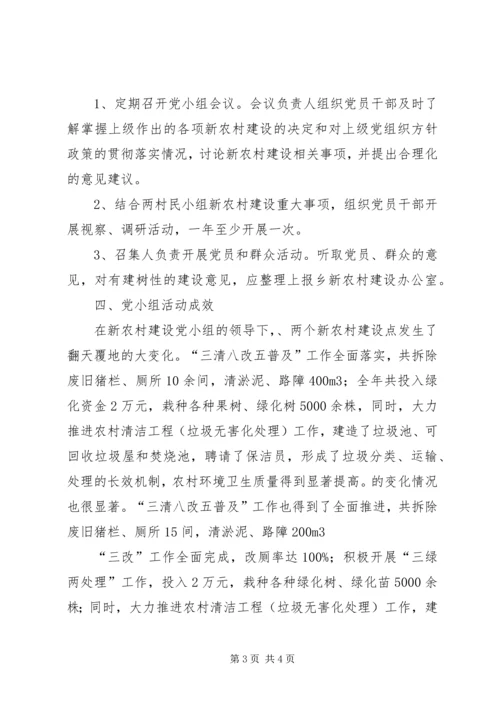 1、定期召开党小组会议。会议负责人组织党员干部及时了解掌握上级作出的各项新农村建设的决定和对上级党组织方针政策的贯彻落实情况，讨论新农村建设相关事项，并提出合理化的意见建议。

2、结合两村民小组新农村建设重大事项，组织党员干部开展视察、调研活动，一年至少开展一次。

3、召集人负责开展党员和群众活动。听取党员、群众的意见，对有建树性的建设意见，应整理上报乡新农村建设办公室。

四、党小组活动成效

在新农村建设党小组的领导下、、两个新农村建设点发生了翻天覆地的大变化。“三清八改五普及”工作全面落实，共拆除废旧猪栏、厕所10余间，清淤泥、路障400m3；全年共投入绿化资金2万元，栽种各种果树、绿化树5000余株，同时，大力推进农村清洁工程（垃圾无害化处理）工作，建造了垃圾池、可回收垃圾屋和焚烧池，聘请了保洁员，形成了垃圾分类、运输、处理的长效机制，农村环境卫生质量得到显著提高。的变化情况也很显著。“三清八改五普及”工作也得到了全面推进，共拆除废旧猪栏、厕所15间，清淤泥、路障200m3

“三改”工作全面完成，改厕率达100%；积极开展“三绿两处理”工作，投入2万元，栽种各种绿化树、绿化苗5000余株；同时，大力推进农村清洁工程（垃圾无害化处理）工作，建

第3页 共4页